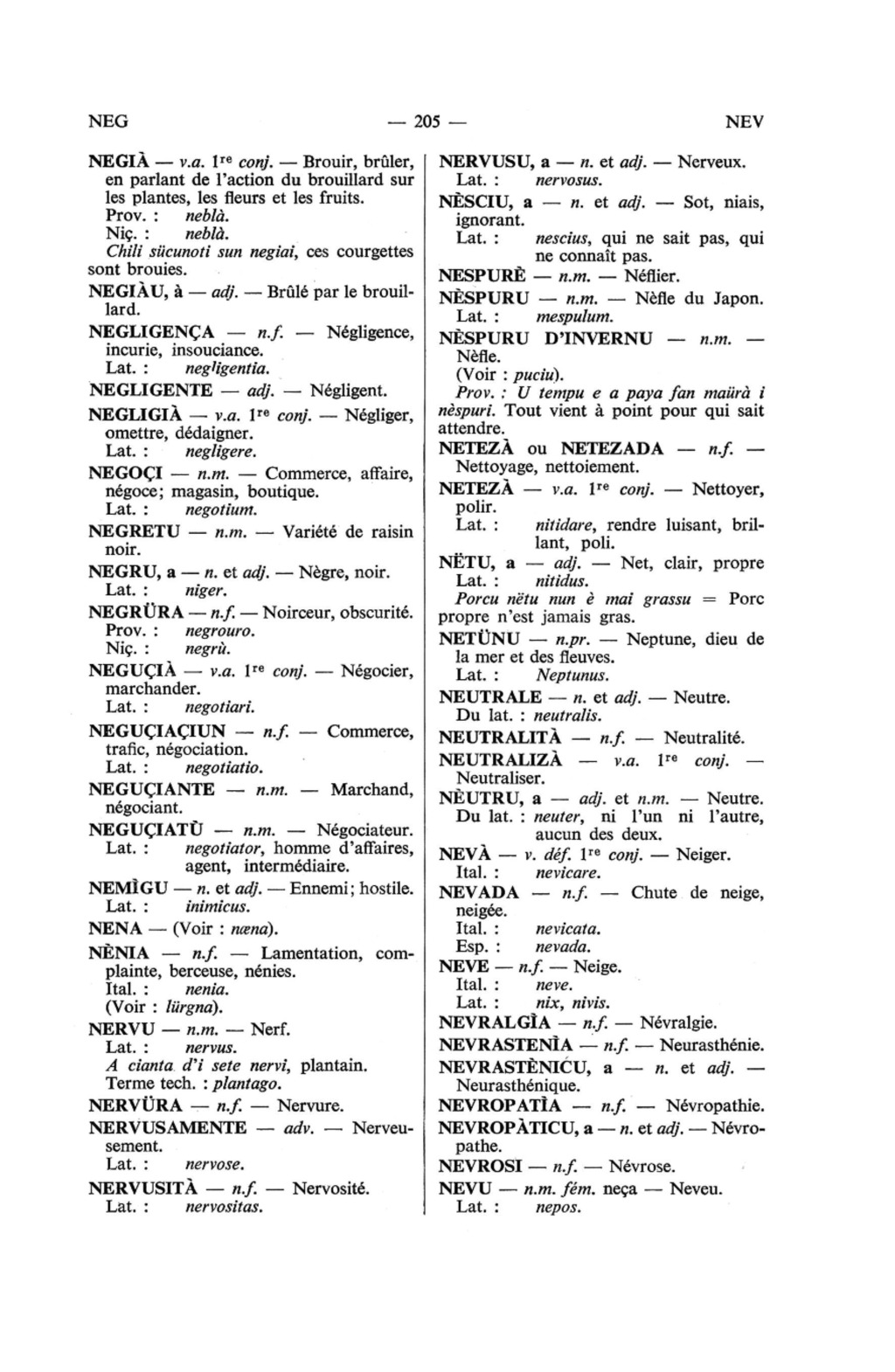 NEG — 205 — NEV

NEGIÀ — v.a. 1re conj. — Brouir, brûler, en parlant de l'action du brouillard sur les plantes, les fleurs et les fruits.
Prov. : neblà.
Niç. : neblà.
Chili sücunoti sun negiai, ces courgettes sont brouies.

NEGIÀU, à — adj. — Brûlé par le brouillard.

NEGLIGENÇA — n.f. — Négligence, incurie, insouciance.
Lat. : negligentia.

NEGLIGENTE — adj. — Négligent.

NEGLIGIÀ — v.a. 1re conj. — Négliger, omettre, dédaigner.
Lat. : negligere.

NEGOÇI — n.m. — Commerce, affaire, négoce; magasin, boutique.
Lat. : negotium.

NEGRETU — n.m. — Variété de raisin noir.

NEGRU, a — n. et adj. — Nègre, noir.
Lat. : niger.

NEGRÜRA — n.f. — Noirceur, obscurité.
Prov. : negrouro.
Niç. : negrù.

NEGUÇIÀ — v.a. 1re conj. — Négocier, marchander.
Lat. : negotiari.

NEGUÇIAÇIUN — n.f. — Commerce, trafic, négociation.
Lat. : negotiatio.

NEGUÇIANTE — n.m. — Marchand, négociant.

NEGUÇIATÙ — n.m. — Négociateur.
Lat. : negotiator, homme d'affaires, agent, intermédiaire.

NEMÌGU — n. et adj. — Ennemi; hostile.
Lat. : inimicus.

NENA — (Voir : nœna).

NÈNIA — n.f. — Lamentation, complainte, berceuse, nénies.
Ital. : nenia.
(Voir : lürgna).

NERVU — n.m. — Nerf.
Lat. : nervus.
A cianta d'i sete nervi, plantain.
Terme tech. : plantago.

NERVÜRA — n.f. — Nervure.

NERVUSAMENTE — adv. — Nerveusement.
Lat. : nervose.

NERVUSITÀ — n.f. — Nervosité.
Lat. : nervositas.

NERVUSU, a — n. et adj. — Nerveux.
Lat. : nervosus.

NÈSCIU, a — n. et adj. — Sot, niais, ignorant.
Lat. : nescius, qui ne sait pas, qui ne connaît pas.

NESPURÈ — n.m. — Néflier.

NÈSPURU — n.m. — Nèfle du Japon.
Lat. : mespulum.

NÈSPURU D'INVERNU — n.m. — Nèfle.
(Voir : puciu).
Prov. : U tempu e a paya fan maürà i nèspuri. Tout vient à point pour qui sait attendre.

NETEZÀ ou NETEZADA — n.f. — Nettoyage, nettoiement.

NETEZÀ — v.a. 1re conj. — Nettoyer, polir.
Lat. : nitidare, rendre luisant, brillant, poli.

NËTU, a — adj. — Net, clair, propre
Lat. : nitidus.
Porcu nëtu nun è mai grassu = Porc propre n'est jamais gras.

NETÜNU — n.pr. — Neptune, dieu de la mer et des fleuves.
Lat. : Neptunus.

NEUTRALE — n. et adj. — Neutre.
Du lat. : neutralis.

NEUTRALITÀ — n.f. — Neutralité.

NEUTRALIZÀ — v.a. 1re conj. — Neutraliser.

NÈUTRU, a — adj. et n.m. — Neutre.
Du lat. : neuter, ni l'un ni l'autre, aucun des deux.

NEVÀ — v. déf. 1re conj. — Neiger.
Ital. : nevicare.

NEVADA — n.f. — Chute de neige, neigée.
Ital. : nevicata.
Esp. : nevada.

NEVE — n.f. — Neige.
Ital. : neve.
Lat. : nix, nivis.

NEVRALGÌA — n.f. — Névralgie.

NEVRASTENÌA — n.f. — Neurasthénie.

NEVRASTÈNICU, a — n. et adj. — Neurasthénique.

NEVROPATÌA — n.f. — Névropathie.

NEVROPÀTICU, a — n. et adj. — Névropathe.

NEVROSI — n.f. — Névrose.

NEVU — n.m. fém. neça — Neveu.
Lat. : nepos.